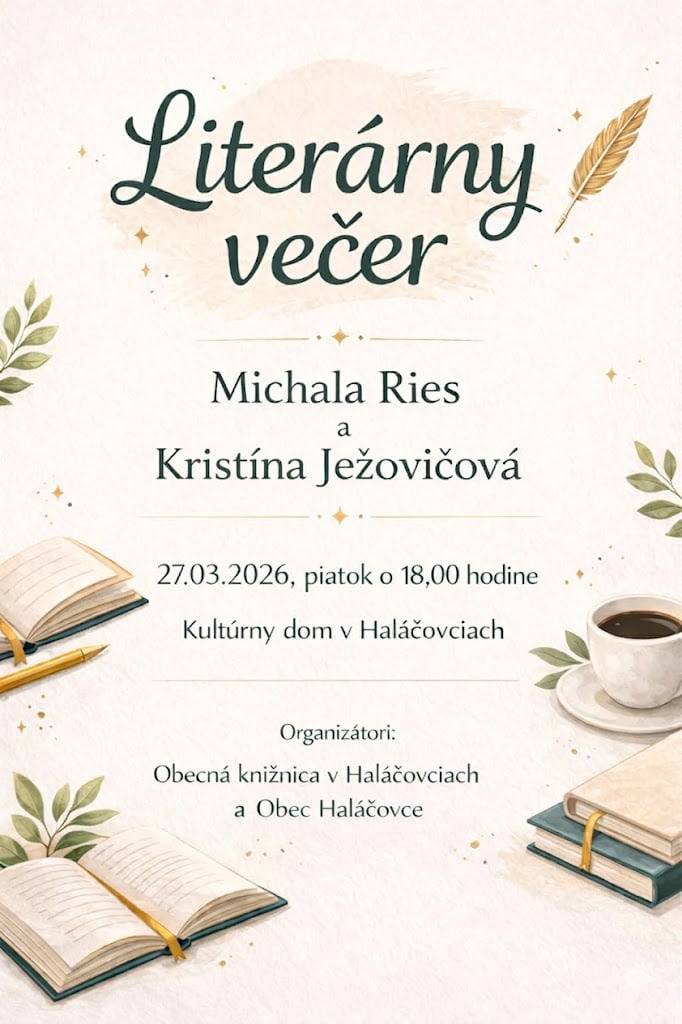 Literárny večer

Michala Ries
a
Kristína Ježovičová

27.03.2026, piatok o 18,00 hodine

Kultúrny dom v Haláčovciach

Organizátori:
Obecná knižnica v Haláčovciach
a Obec Haláčovce